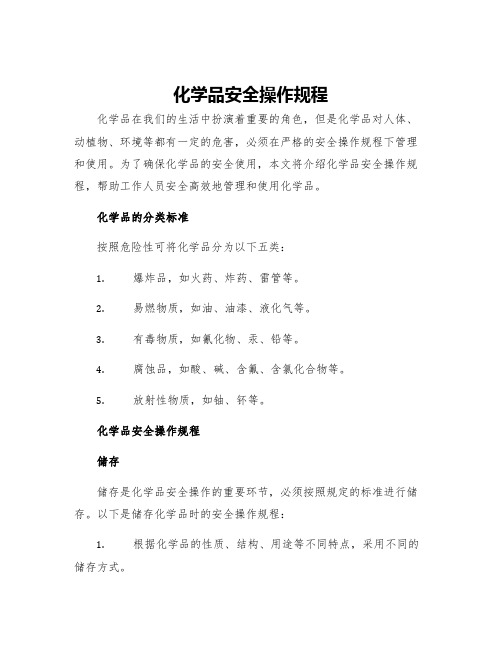 化学品安全操作规程

化学品在我们的生活中扮演着重要的角色，但是化学品对人体、动植物、环境等都有一定的危害，必须在严格的安全操作规程下管理和使用。为了确保化学品的安全使用，本文将介绍化学品安全操作规程，帮助工作人员安全高效地管理和使用化学品。

化学品的分类标准

按照危险性可将化学品分为以下五类：

1.　爆炸品，如火药、炸药、雷管等。

2.　易燃物质，如油、油漆、液化气等。

3.　有毒物质，如氰化物、汞、铅等。

4.　腐蚀品，如酸、碱、含氟、含氯化合物等。

5.　放射性物质，如铀、钚等。

化学品安全操作规程

储存

储存是化学品安全操作的重要环节，必须按照规定的标准进行储存。以下是储存化学品时的安全操作规程：

1.　根据化学品的性质、结构、用途等不同特点，采用不同的储存方式。